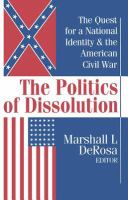 The Quest for a National Identity & the American Civil War

The Politics of Dissolution

Marshall L. DeRosa
EDITOR